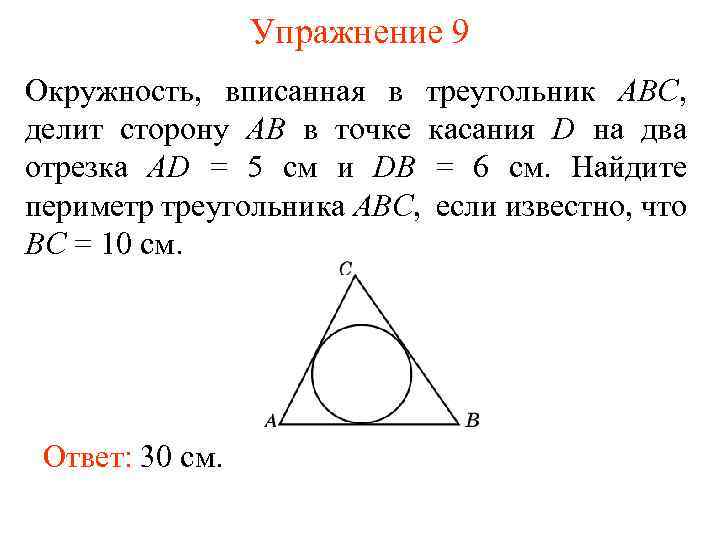 Упражнение 9

Окружность, вписанная в треугольник ABC, делит сторону AB в точке касания D на два отрезка AD = 5 см и DB = 6 см. Найдите периметр треугольника ABC, если известно, что BC = 10 см.

C

A

B

Ответ: 30 см.